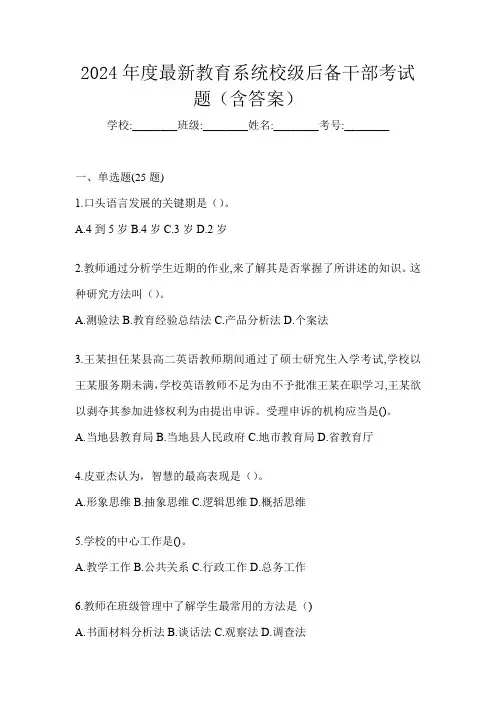 2024 年度最新教育系统校级后备干部考试题（含答案）

学校:________班级:________姓名:________考号:________

一、单选题(25 题)

1.口头语言发展的关键期是（）。

A.4 到 5 岁 B.4 岁 C.3 岁 D.2 岁

2.教师通过分析学生近期的作业,来了解其是否掌握了所讲述的知识。这种研究方法叫（）。

A.测验法 B.教育经验总结法 C.产品分析法 D.个案法

3.王某担任某县高二英语教师期间通过了硕士研究生入学考试,学校以王某服务期未满,学校英语教师不足为由不予批准王某在职学习,王某欲以剥夺其参加进修权利为由提出申诉。受理申诉的机构应当是()。

A.当地县教育局 B.当地县人民政府 C.地市教育局 D.省教育厅

4.皮亚杰认为，智慧的最高表现是（）。

A.形象思维 B.抽象思维 C.逻辑思维 D.概括思维

5.学校的中心工作是()。

A.教学工作 B.公共关系 C.行政工作 D.总务工作

6.教师在班级管理中了解学生最常用的方法是（)

A.书面材料分析法 B.谈话法 C.观察法 D.调查法